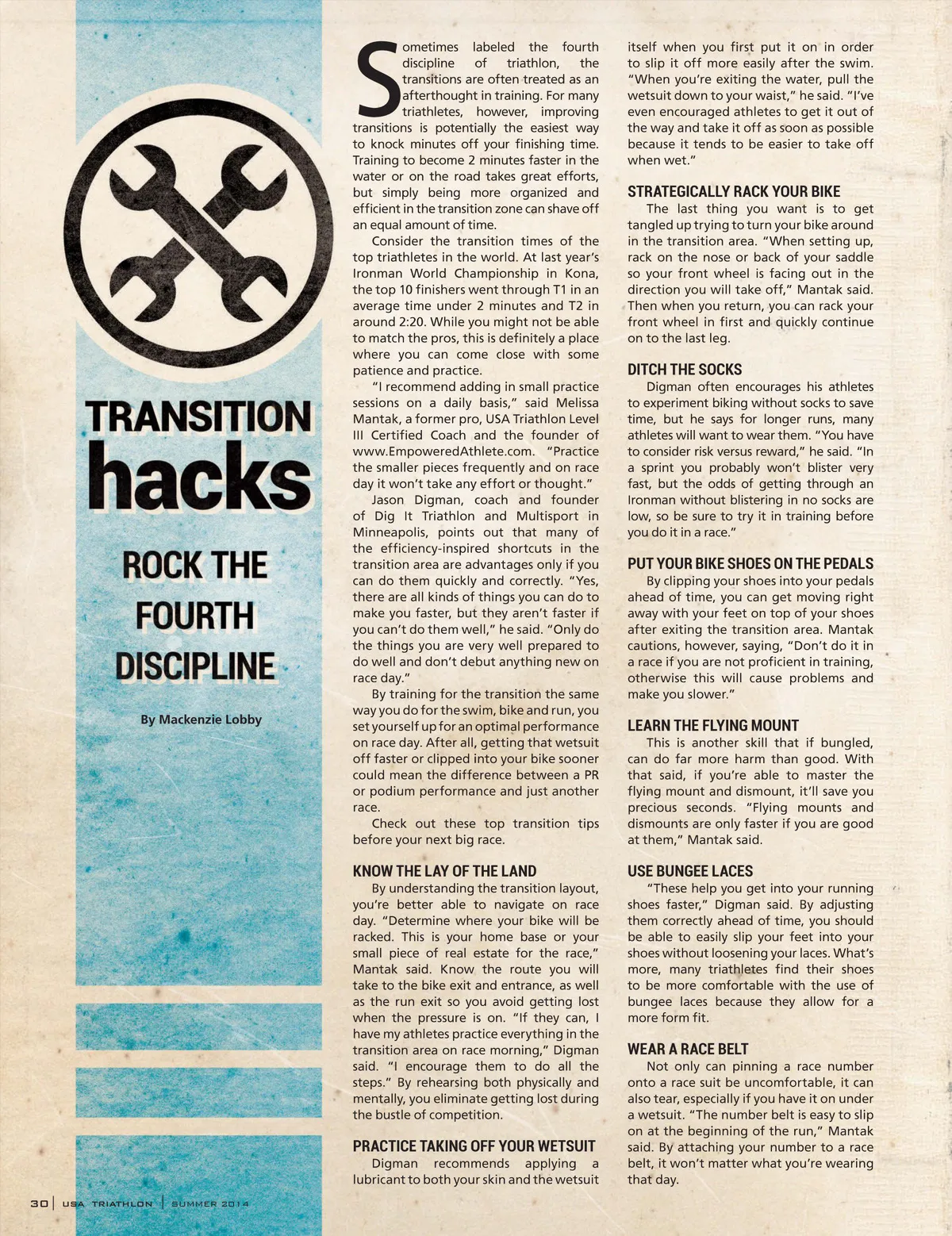 TRANSITION hacks

ROCK THE FOURTH DISCIPLINE

By Mackenzie Lobby

Sometimes labeled the fourth discipline of triathlon, the transitions are often treated as an afterthought in training. For many triathletes, however, improving transitions is potentially the easiest way to knock minutes off your finishing time. Training to become 2 minutes faster in the water or on the road takes great efforts, but simply being more organized and efficient in the transition zone can shave off an equal amount of time.

Consider the transition times of the top triathletes in the world. At last year's Ironman World Championship in Kona, the top 10 finishers went through T1 in an average time under 2 minutes and T2 in around 2:20. While you might not be able to match the pros, this is definitely a place where you can come close with some patience and practice.

"I recommend adding in small practice sessions on a daily basis," said Melissa Mantak, a former pro, USA Triathlon Level III Certified Coach and the founder of www.EmpoweredAthlete.com. "Practice the smaller pieces frequently and on race day it won't take any effort or thought."

Jason Digman, coach and founder of Dig It Triathlon and Multisport in Minneapolis, points out that many of the efficiency-inspired shortcuts in the transition area are advantages only if you can do them quickly and correctly. "Yes, there are all kinds of things you can do to make you faster, but they aren't faster if you can't do them well," he said. "Only do the things you are very well prepared to do well and don't debut anything new on race day."

By training for the transition the same way you do for the swim, bike and run, you set yourself up for an optimal performance on race day. After all, getting that wetsuit off faster or clipped into your bike sooner could mean the difference between a PR or podium performance and just another race.

Check out these top transition tips before your next big race.

KNOW THE LAY OF THE LAND
By understanding the transition layout, you're better able to navigate on race day. "Determine where your bike will be racked. This is your home base or your small piece of real estate for the race," Mantak said. Know the route you will take to the bike exit and entrance, as well as the run exit so you avoid getting lost when the pressure is on. "If they can, I have my athletes practice everything in the transition area on race morning," Digman said. "I encourage them to do all the steps." By rehearsing both physically and mentally, you eliminate getting lost during the bustle of competition.

PRACTICE TAKING OFF YOUR WETSUIT
Digman recommends applying a lubricant to both your skin and the wetsuit itself when you first put it on in order to slip it off more easily after the swim. "When you're exiting the water, pull the wetsuit down to your waist," he said. "I've even encouraged athletes to get it out of the way and take it off as soon as possible because it tends to be easier to take off when wet."

STRATEGICALLY RACK YOUR BIKE
The last thing you want is to get tangled up trying to turn your bike around in the transition area. "When setting up, rack on the nose or back of your saddle so your front wheel is facing out in the direction you will take off," Mantak said. Then when you return, you can rack your front wheel in first and quickly continue on to the last leg.

DITCH THE SOCKS
Digman often encourages his athletes to experiment biking without socks to save time, but he says for longer runs, many athletes will want to wear them. "You have to consider risk versus reward," he said. "In a sprint you probably won't blister very fast, but the odds of getting through an Ironman without blistering in no socks are low, so be sure to try it in training before you do it in a race."

PUT YOUR BIKE SHOES ON THE PEDALS
By clipping your shoes into your pedals ahead of time, you can get moving right away with your feet on top of your shoes after exiting the transition area. Mantak cautions, however, saying, "Don't do it in a race if you are not proficient in training, otherwise this will cause problems and make you slower."

LEARN THE FLYING MOUNT
This is another skill that if bungled, can do far more harm than good. With that said, if you're able to master the flying mount and dismount, it'll save you precious seconds. "Flying mounts and dismounts are only faster if you are good at them," Mantak said.

USE BUNGEE LACES
"These help you get into your running shoes faster," Digman said. By adjusting them correctly ahead of time, you should be able to easily slip your feet into your shoes without loosening your laces. What's more, many triathletes find their shoes to be more comfortable with the use of bungee laces because they allow for a more form fit.

WEAR A RACE BELT
Not only can pinning a race number onto a race suit be uncomfortable, it can also tear, especially if you have it on under a wetsuit. "The number belt is easy to slip on at the beginning of the run," Mantak said. By attaching your number to a race belt, it won't matter what you're wearing that day.

30 | USA TRIATHLON | SUMMER 2014